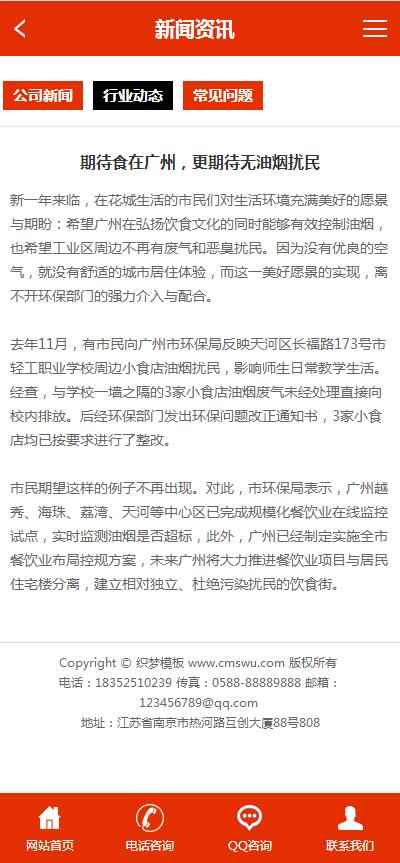 新闻资讯

公司新闻 行业动态 常见问题

期待食在广州，更期待无油烟扰民

新一年来临，在花城生活的市民们对生活环境充满美好的愿景与期盼：希望广州在弘扬饮食文化的同时能够有效控制油烟，也希望工业区周边不再有废气和恶臭扰民。因为没有优良的空气，就没有舒适的城市居住体验，而这一美好愿景的实现，离不开环保部门的强力介入与配合。

去年11月，有市民向广州市环保局反映天河区长福路173号市轻工职业学校周边小食店油烟扰民，影响师生日常教学生活。经查，与学校一墙之隔的3家小食店油烟废气未经处理直接向校内排放。后经环保部门发出环保问题改正通知书，3家小食店均已按要求进行了整改。

市民期望这样的例子不再出现。对此，市环保局表示，广州越秀、海珠、荔湾、天河等中心区已完成规模化餐饮业在线监控试点，实时监测油烟是否超标，此外，广州已经制定实施全市餐饮业布局控规方案，未来广州将大力推进餐饮业项目与居民住宅楼分离，建立相对独立、杜绝污染扰民的饮食街。

Copyright © 织梦模板 www.cmswu.com 版权所有
电话：18352510239 传真：0588-88889888 邮箱：123456789@qq.com
地址：江苏省南京市热河路互创大厦88号808

网站首页 电话咨询 QQ咨询 联系我们